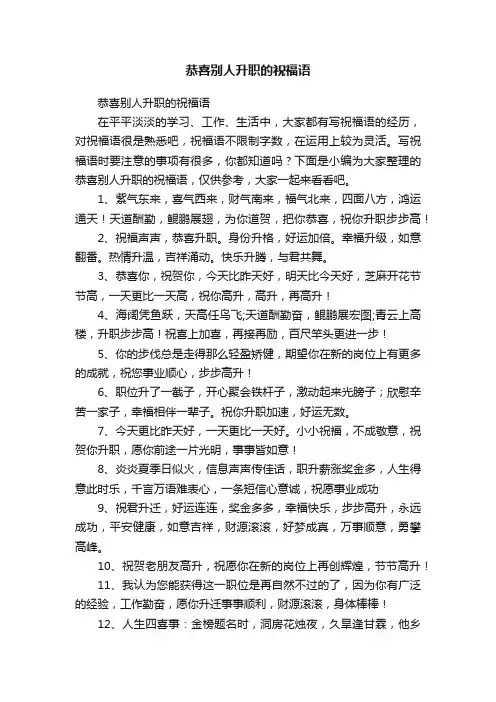 恭喜别人升职的祝福语

恭喜别人升职的祝福语

在平平淡淡的学习、工作、生活中，大家都有写祝福语的经历，对祝福语很是熟悉吧，祝福语不限制字数，在运用上较为灵活。写祝福语时要注意的事项有很多，你都知道吗？下面是小编为大家整理的恭喜别人升职的祝福语，仅供参考，大家一起来看看吧。

1、紫气东来，喜气西来，财气南来，福气北来，四面八方，鸿运通天！天道酬勤，鲲鹏展翅，为你道贺，把你恭喜，祝你升职步步高！

2、祝福声声，恭喜升职。身份升格，好运加倍。幸福升级，如意翻番。热情升温，吉祥涌动。快乐升腾，与君共舞。

3、恭喜你，祝贺你，今天比昨天好，明天比今天好，芝麻开花节节高，一天更比一天高，祝你高升，高升，再高升！

4、海阔凭鱼跃，天高任鸟飞;天道酬勤奋，鲲鹏展宏图;青云上高楼，升职步步高！祝喜上加喜，再接再励，百尺竿头更进一步！

5、你的步伐总是走得那么轻盈矫健，期望你在新的岗位上有更多的成就，祝您事业顺心，步步高升！

6、职位升了一截子，开心聚会铁杆子，激动起来光膀子；欣慰辛苦一家子，幸福相伴一辈子。祝你升职加速，好运无数。

7、今天更比昨天好，一天更比一天好。小小祝福，不成敬意，祝贺你升职，愿你前途一片光明，事事皆如意！

8、炎炎夏季日似火，信息声声传佳话，职升薪涨奖金多，人生得意此时乐，千言万语难表心，一条短信心意诚，祝愿事业成功

9、祝君升迁，好运连连，奖金多多，幸福快乐，步步高升，永远成功，平安健康，如意吉祥，财源滚滚，好梦成真，万事顺意，勇攀高峰。

10、祝贺老朋友高升，祝愿你在新的岗位上再创辉煌，节节高升！

11、我认为您能获得这一职位是再自然不过的了，因为你有广泛的经验，工作勤奋，愿你升迁事事顺利，财源滚滚，身体棒棒！

12、人生四喜事：金榜题名时，洞房花烛夜，久旱逢甘霖，他乡